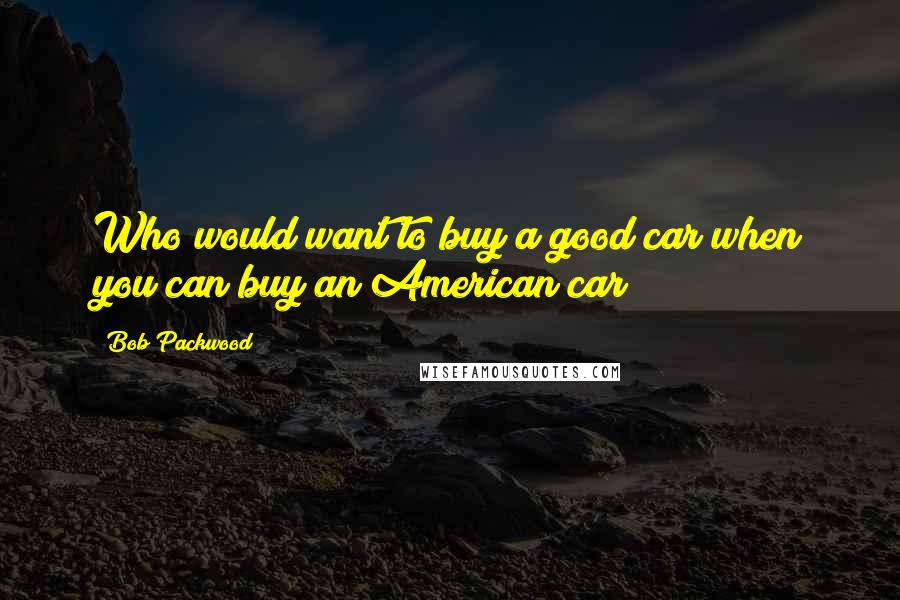 Who would want to buy a good car when you can buy an American car

Bob Packwood

WISEFAMOUSQUOTES.COM